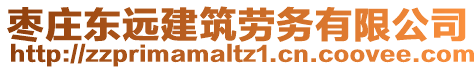 枣庄东远建筑劳务有限公司
http://zzprimamaltz1.cn.coovee.com